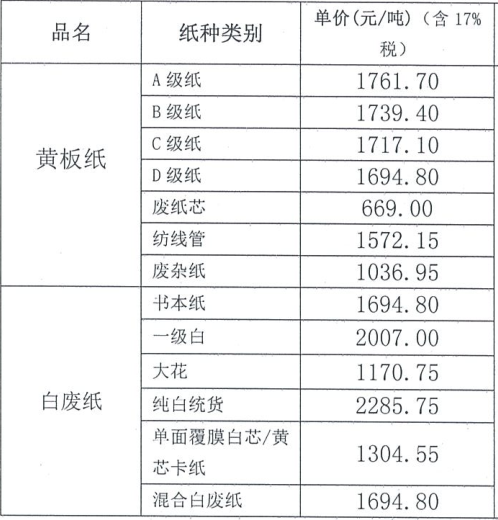 | 品名 | 纸种类别 | 单价(元/吨)(含 17% 税) |
|---|---|---|
| 黄板纸 | A 级纸 | 1761.70 |
| | B 级纸 | 1739.40 |
| | C 级纸 | 1717.10 |
| | D 级纸 | 1694.80 |
| | 废纸芯 | 669.00 |
| | 纺线管 | 1572.15 |
| | 废杂纸 | 1036.95 |
| 白废纸 | 书本纸 | 1694.80 |
| | 一级白 | 2007.00 |
| | 大花 | 1170.75 |
| | 纯白统货 | 2285.75 |
| | 单面覆膜白芯/黄芯卡纸 | 1304.55 |
| | 混合白废纸 | 1694.80 |